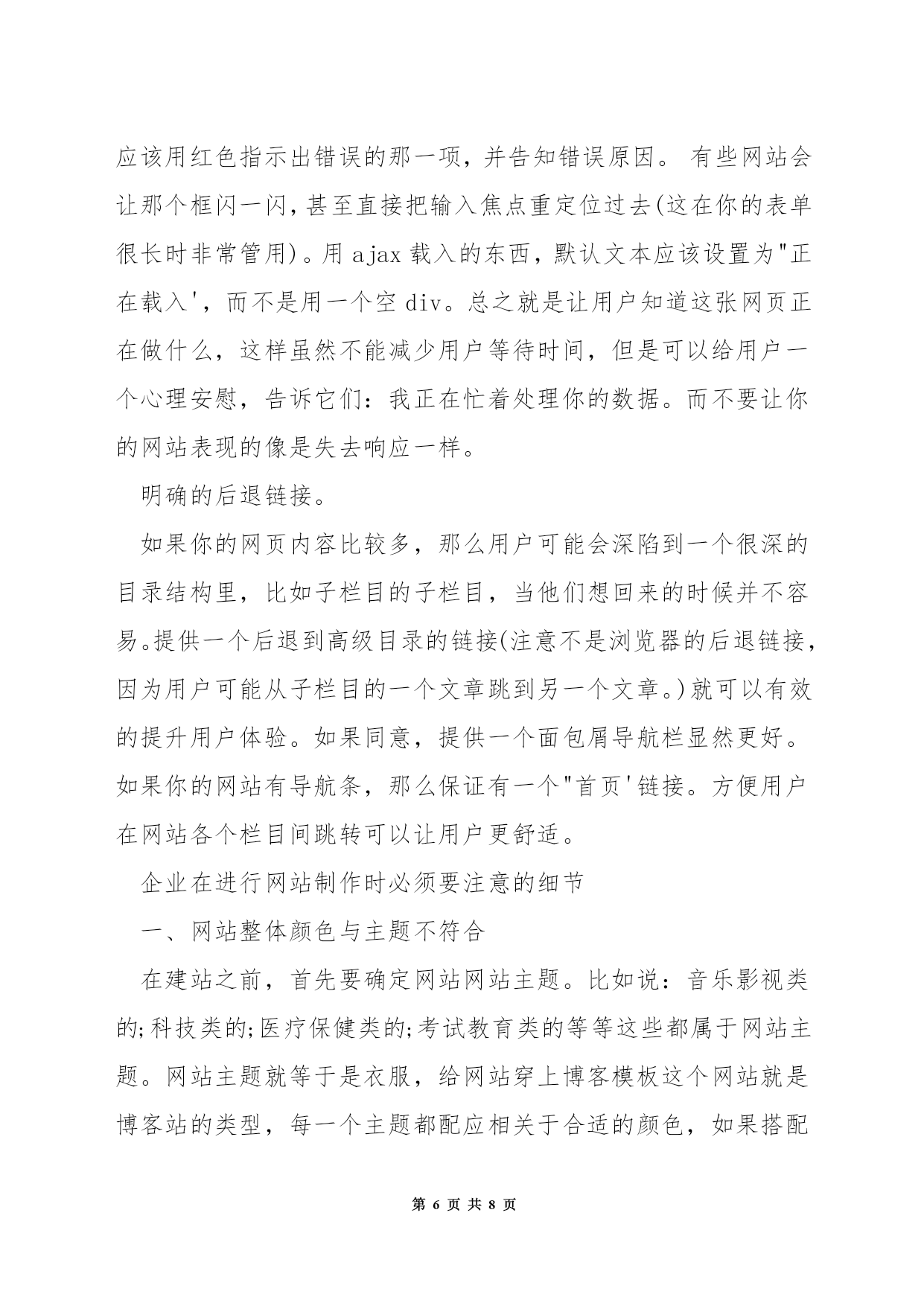 应该用红色指示出错误的那一项，并告知错误原因。 有些网站会让那个框闪一闪，甚至直接把输入焦点重定位过去(这在你的表单很长时非常管用)。用 ajax 载入的东西，默认文本应该设置为"正在载入'，而不是用一个空 div。总之就是让用户知道这张网页正在做什么，这样虽然不能减少用户等待时间，但是可以给用户一个心理安慰，告诉它们：我正在忙着处理你的数据。而不要让你的网站表现的像是失去响应一样。

明确的后退链接。

如果你的网页内容比较多，那么用户可能会深陷到一个很深的目录结构里，比如子栏目的子栏目，当他们想回来的时候并不容易。提供一个后退到高级目录的链接(注意不是浏览器的后退链接，因为用户可能从子栏目的一个文章跳到另一个文章。)就可以有效的提升用户体验。如果同意，提供一个面包屑导航栏显然更好。如果你的网站有导航条，那么保证有一个"首页'链接。方便用户在网站各个栏目间跳转可以让用户更舒适。

企业在进行网站制作时必须要注意的细节

一、网站整体颜色与主题不符合

在建站之前，首先要确定网站网站主题。比如说：音乐影视类的;科技类的;医疗保健类的;考试教育类的等等这些都属于网站主题。网站主题就等于是衣服，给网站穿上博客模板这个网站就是博客站的类型，每一个主题都配应相关于合适的颜色，如果搭配

第 6 页 共 8 页